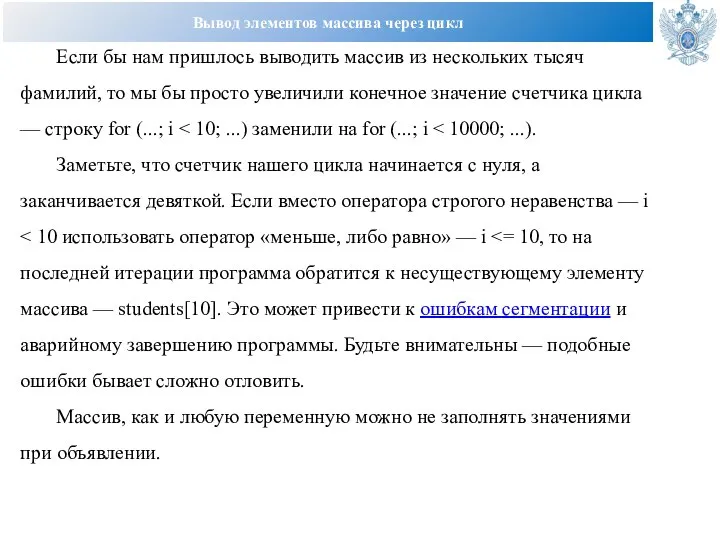 Вывод элементов массива через цикл

Если бы нам пришлось выводить массив из нескольких тысяч фамилий, то мы бы просто увеличили конечное значение счетчика цикла — строку for (...; i < 10; ...) заменили на for (...; i < 10000; ...).

Заметьте, что счетчик нашего цикла начинается с нуля, а заканчивается девяткой. Если вместо оператора строгого неравенства — i < 10 использовать оператор «меньше, либо равно» — i <= 10, то на последней итерации программа обратится к несуществующему элементу массива — students[10]. Это может привести к ошибкам сегментации и аварийному завершению программы. Будьте внимательны — подобные ошибки бывает сложно отловить.

Массив, как и любую переменную можно не заполнять значениями при объявлении.